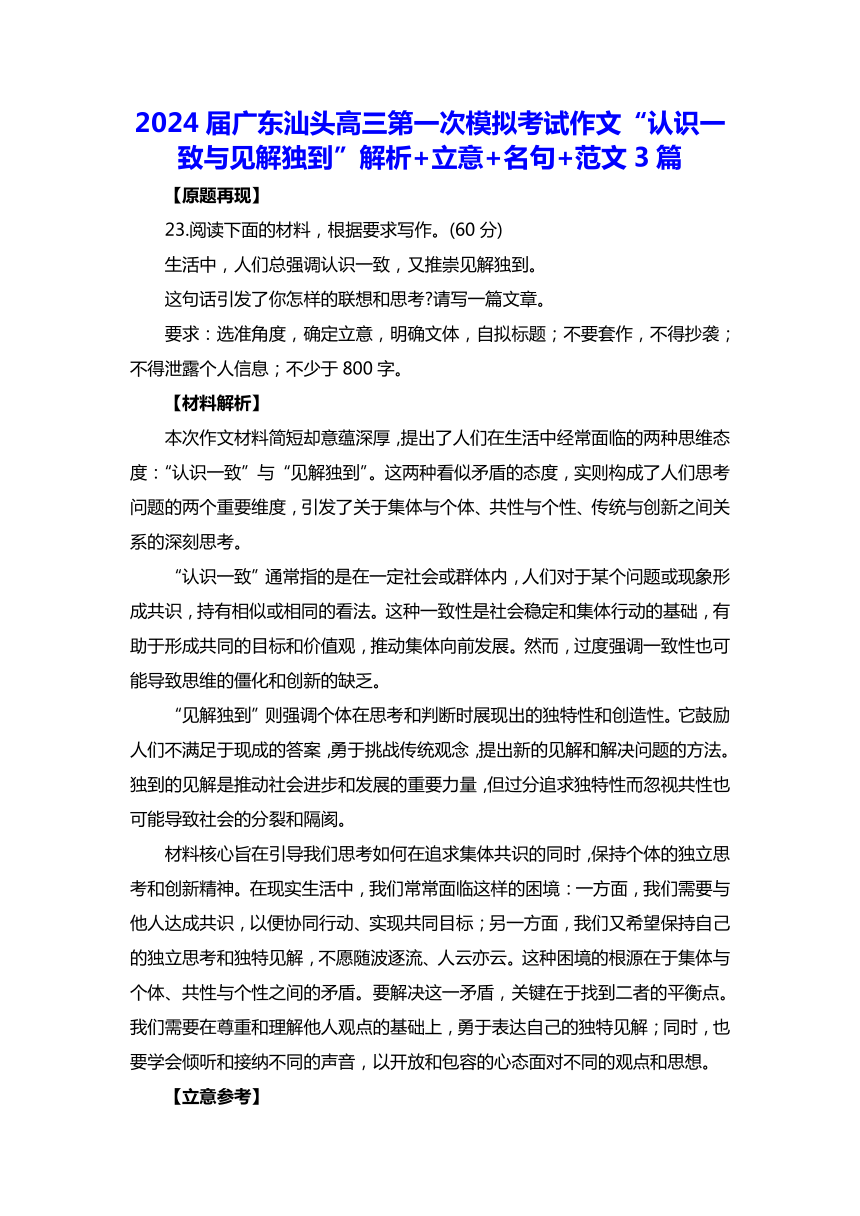 2024 届广东汕头高三第一次模拟考试作文“认识一致与见解独到”解析+立意+名句+范文 3 篇

【原题再现】

23.阅读下面的材料，根据要求写作。(60 分)

生活中，人们总强调认识一致，又推崇见解独到。

这句话引发了你怎样的联想和思考?请写一篇文章。

要求：选准角度，确定立意，明确文体，自拟标题；不要套作，不得抄袭；不得泄露个人信息；不少于 800 字。

【材料解析】

本次作文材料简短却意蕴深厚，提出了人们在生活中经常面临的两种思维态度：“认识一致”与“见解独到”。这两种看似矛盾的态度，实则构成了人们思考问题的两个重要维度，引发了关于集体与个体、共性与个性、传统与创新之间关系的深刻思考。

“认识一致”通常指的是在一定社会或群体内，人们对于某个问题或现象形成共识，持有相似或相同的看法。这种一致性是社会稳定和集体行动的基础，有助于形成共同的目标和价值观，推动集体向前发展。然而，过度强调一致性也可能导致思维的僵化和创新的缺乏。

“见解独到”则强调个体在思考和判断时展现出的独特性和创造性。它鼓励人们不满足于现成的答案，勇于挑战传统观念，提出新的见解和解决问题的方法。独到的见解是推动社会进步和发展的重要力量，但过分追求独特性而忽视共性也可能导致社会的分裂和隔阂。

材料核心旨在引导我们思考如何在追求集体共识的同时，保持个体的独立思考和创新精神。在现实生活中，我们常常面临这样的困境：一方面，我们需要与他人达成共识，以便协同行动、实现共同目标；另一方面，我们又希望保持自己的独立思考和独特见解，不愿随波逐流、人云亦云。这种困境的根源在于集体与个体、共性与个性之间的矛盾。要解决这一矛盾，关键在于找到二者的平衡点。我们需要在尊重和理解他人观点的基础上，勇于表达自己的独特见解；同时，也要学会倾听和接纳不同的声音，以开放和包容的心态面对不同的观点和思想。

【立意参考】